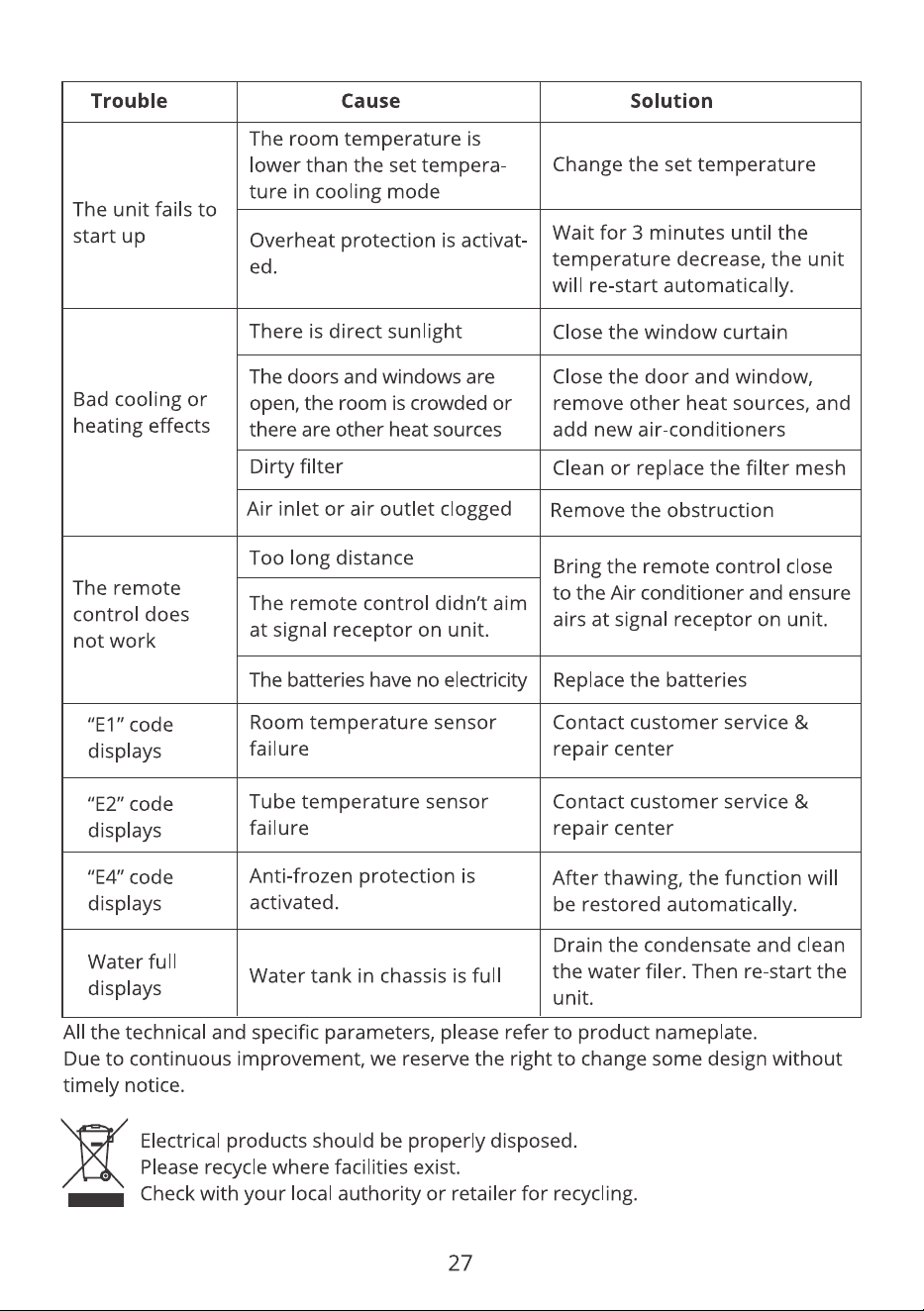 | Trouble | Cause | Solution |
|---|---|---|
| The unit fails to start up | The room temperature is lower than the set temperature in cooling mode | Change the set temperature |
|  | Overheat protection is activated. | Wait for 3 minutes until the temperature decrease, the unit will re-start automatically. |
| Bad cooling or heating effects | There is direct sunlight | Close the window curtain |
|  | The doors and windows are open, the room is crowded or there are other heat sources | Close the door and window, remove other heat sources, and add new air-conditioners |
|  | Dirty filter | Clean or replace the filter mesh |
|  | Air inlet or air outlet clogged | Remove the obstruction |
| The remote control does not work | Too long distance | Bring the remote control close to the Air conditioner and ensure airs at signal receptor on unit. |
|  | The remote control didn't aim at signal receptor on unit. |  |
|  | The batteries have no electricity | Replace the batteries |
| "E1" code displays | Room temperature sensor failure | Contact customer service & repair center |
| "E2" code displays | Tube temperature sensor failure | Contact customer service & repair center |
| "E4" code displays | Anti-frozen protection is activated. | After thawing, the function will be restored automatically. |
| Water full displays | Water tank in chassis is full | Drain the condensate and clean the water filer. Then re-start the unit. |

All the technical and specific parameters, please refer to product nameplate.
Due to continuous improvement, we reserve the right to change some design without timely notice.

Electrical products should be properly disposed.
Please recycle where facilities exist.
Check with your local authority or retailer for recycling.

27